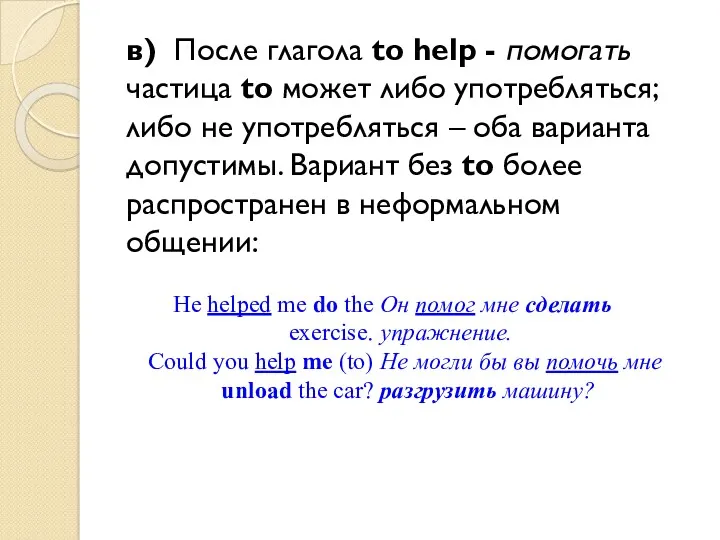 в) После глагола to help - помогать частица to может либо употребляться; либо не употребляться – оба варианта допустимы. Вариант без to более распространен в неформальном общении:

He helped me do the Он помог мне сделать exercise. упражнение.
Could you help me (to) Не могли бы вы помочь мне unload the car? разгрузить машину?